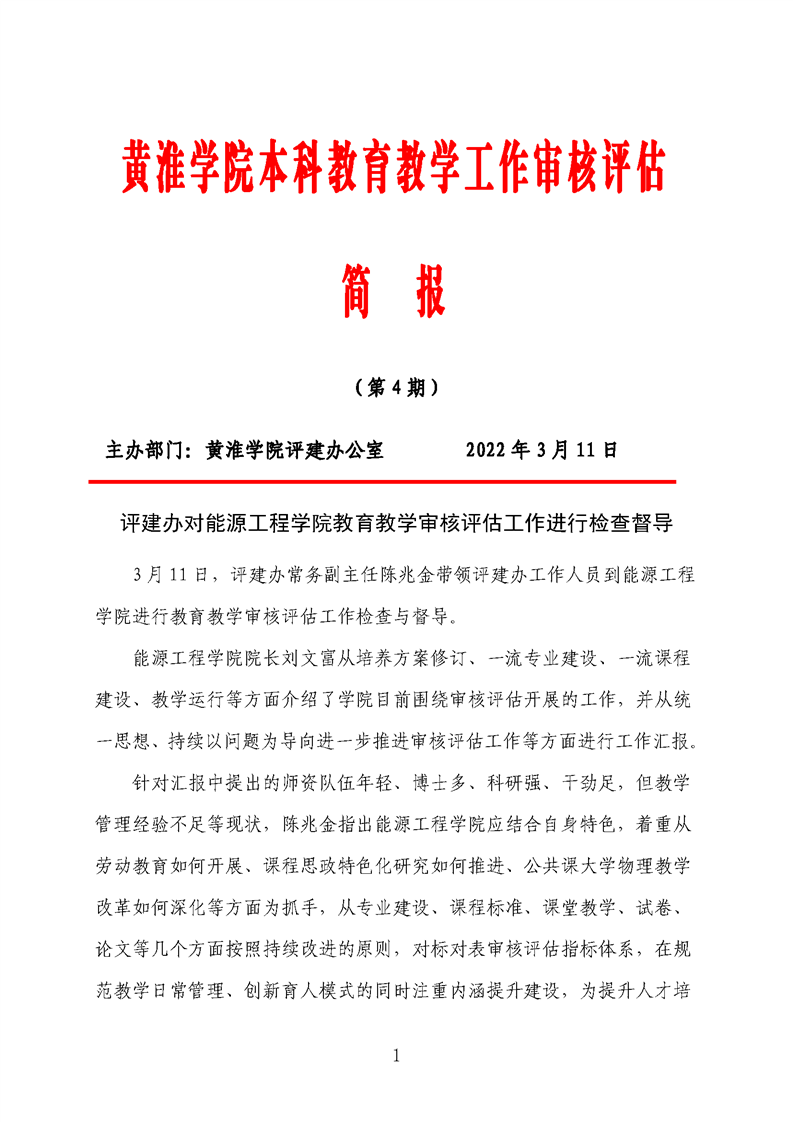 黄淮学院本科教育教学工作审核评估

简 报

（第 4 期）

主办部门：黄淮学院评建办公室　　2022 年 3 月 11 日

评建办对能源工程学院教育教学审核评估工作进行检查督导

3 月 11 日，评建办常务副主任陈兆金带领评建办工作人员到能源工程学院进行教育教学审核评估工作检查与督导。

能源工程学院院长刘文富从培养方案修订、一流专业建设、一流课程建设、教学运行等方面介绍了学院目前围绕审核评估开展的工作，并从统一思想、持续以问题为导向进一步推进审核评估工作等方面进行工作汇报。

针对汇报中提出的师资队伍年轻、博士多、科研强、干劲足，但教学管理经验不足等现状，陈兆金指出能源工程学院应结合自身特色，着重从劳动教育如何开展、课程思政特色化研究如何推进、公共课大学物理教学改革如何深化等方面为抓手，从专业建设、课程标准、课堂教学、试卷、论文等几个方面按照持续改进的原则，对标对表审核评估指标体系，在规范教学日常管理、创新育人模式的同时注重内涵提升建设，为提升人才培

1